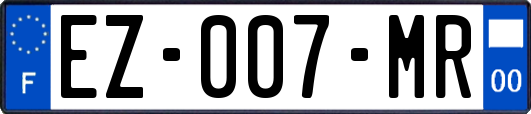 F
EZ-007-MR
00